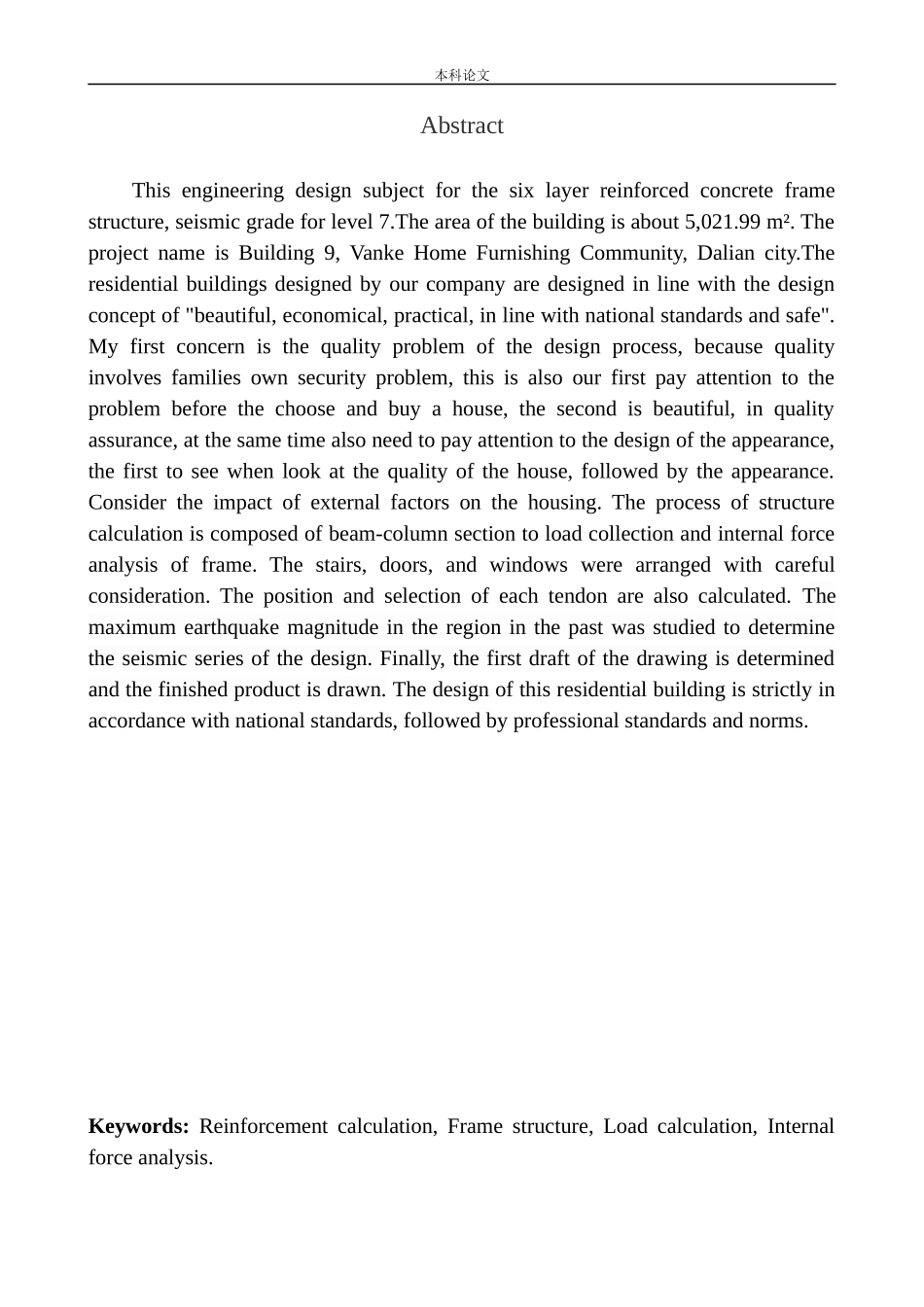 本科论文

Abstract

This engineering design subject for the six layer reinforced concrete frame structure, seismic grade for level 7.The area of the building is about 5,021.99 m². The project name is Building 9, Vanke Home Furnishing Community, Dalian city.The residential buildings designed by our company are designed in line with the design concept of "beautiful, economical, practical, in line with national standards and safe". My first concern is the quality problem of the design process, because quality involves families own security problem, this is also our first pay attention to the problem before the choose and buy a house, the second is beautiful, in quality assurance, at the same time also need to pay attention to the design of the appearance, the first to see when look at the quality of the house, followed by the appearance. Consider the impact of external factors on the housing. The process of structure calculation is composed of beam-column section to load collection and internal force analysis of frame. The stairs, doors, and windows were arranged with careful consideration. The position and selection of each tendon are also calculated. The maximum earthquake magnitude in the region in the past was studied to determine the seismic series of the design. Finally, the first draft of the drawing is determined and the finished product is drawn. The design of this residential building is strictly in accordance with national standards, followed by professional standards and norms.

**Keywords:** Reinforcement calculation, Frame structure, Load calculation, Internal force analysis.